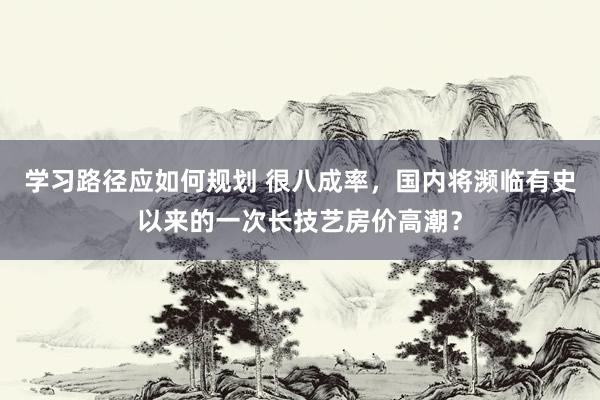 学习路径应如何规划 很八成率，国内将濒临有史以来的一次长技艺房价高潮？